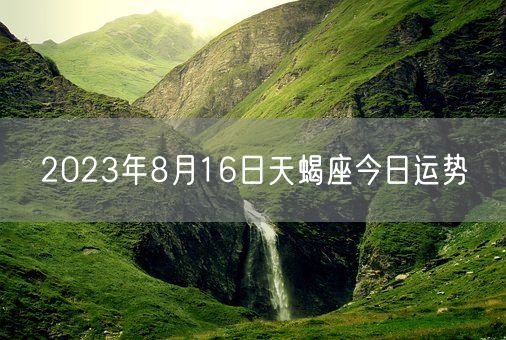 2023年8月16日天蝎座今日运势